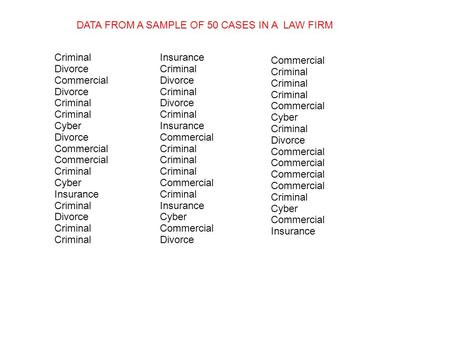 DATA FROM A SAMPLE OF 50 CASES IN A LAW FIRM

Criminal
Divorce
Commercial
Divorce
Criminal
Criminal
Cyber
Divorce
Commercial
Commercial
Criminal
Cyber
Insurance
Criminal
Divorce
Criminal
Criminal

Insurance
Criminal
Divorce
Criminal
Divorce
Criminal
Insurance
Commercial
Criminal
Criminal
Criminal
Commercial
Criminal
Insurance
Cyber
Commercial
Divorce

Commercial
Criminal
Criminal
Criminal
Commercial
Cyber
Criminal
Divorce
Commercial
Commercial
Commercial
Commercial
Criminal
Cyber
Commercial
Insurance